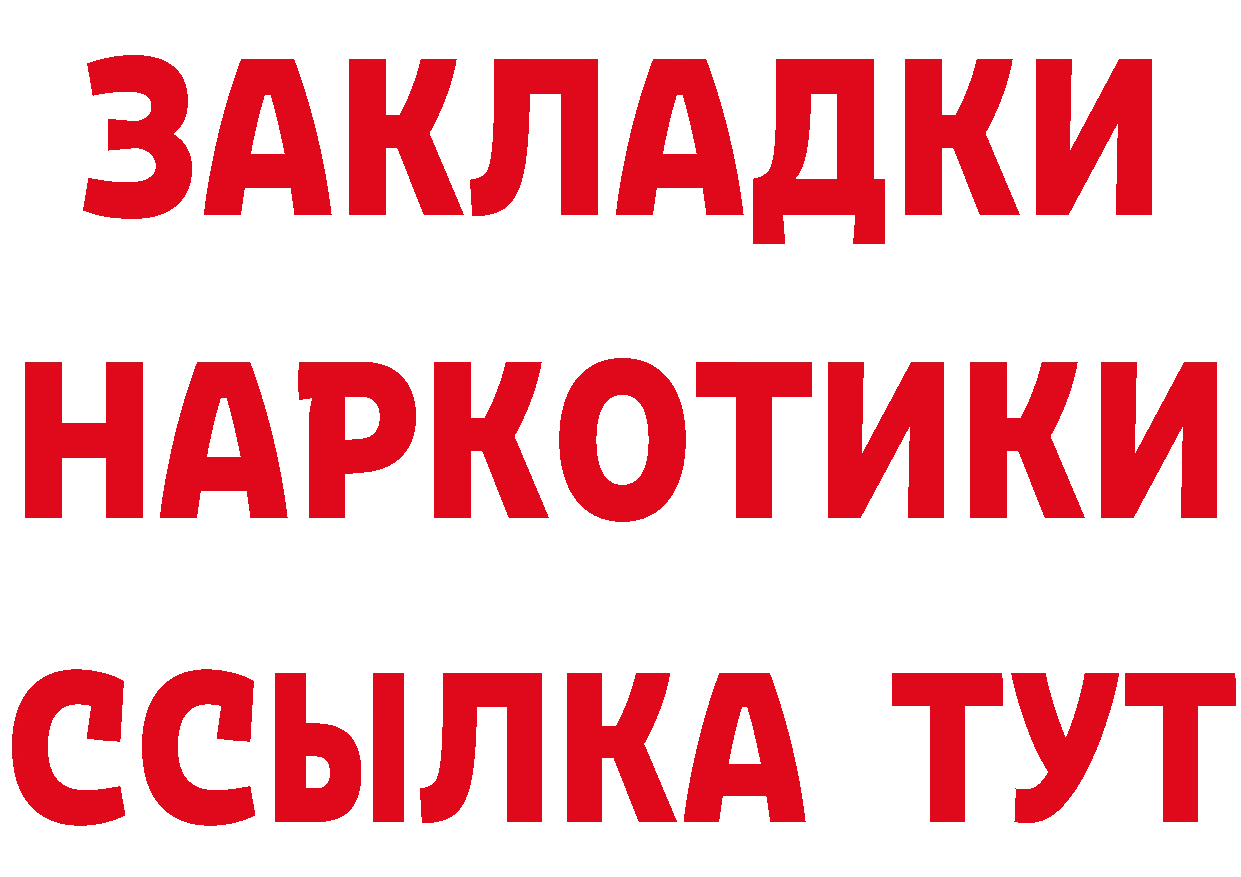 ЗАКЛАДКИ НАРКОТИКИ ССЫЛКА ТУТ